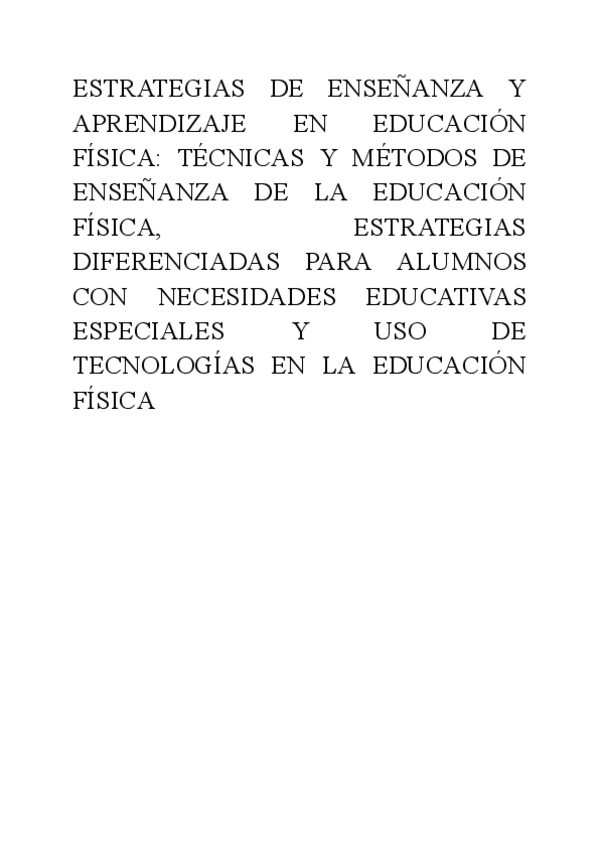 ESTRATEGIAS DE ENSEÑANZA Y APRENDIZAJE EN EDUCACIÓN FÍSICA: TÉCNICAS Y MÉTODOS DE ENSEÑANZA DE LA EDUCACIÓN FÍSICA, ESTRATEGIAS DIFERENCIADAS PARA ALUMNOS CON NECESIDADES EDUCATIVAS ESPECIALES Y USO DE TECNOLOGÍAS EN LA EDUCACIÓN FÍSICA